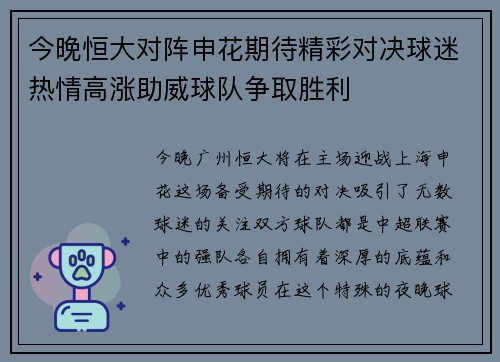 今晚恒大对阵申花期待精彩对决球迷热情高涨助威球队争取胜利

今晚广州恒大将在主场迎战上海申花这场备受期待的对决吸引了无数球迷的关注双方球队都是中超联赛中的强队各自拥有着深厚的底蕴和众多优秀球员在这个特殊的夜晚球